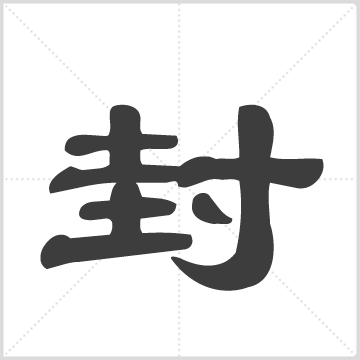 封